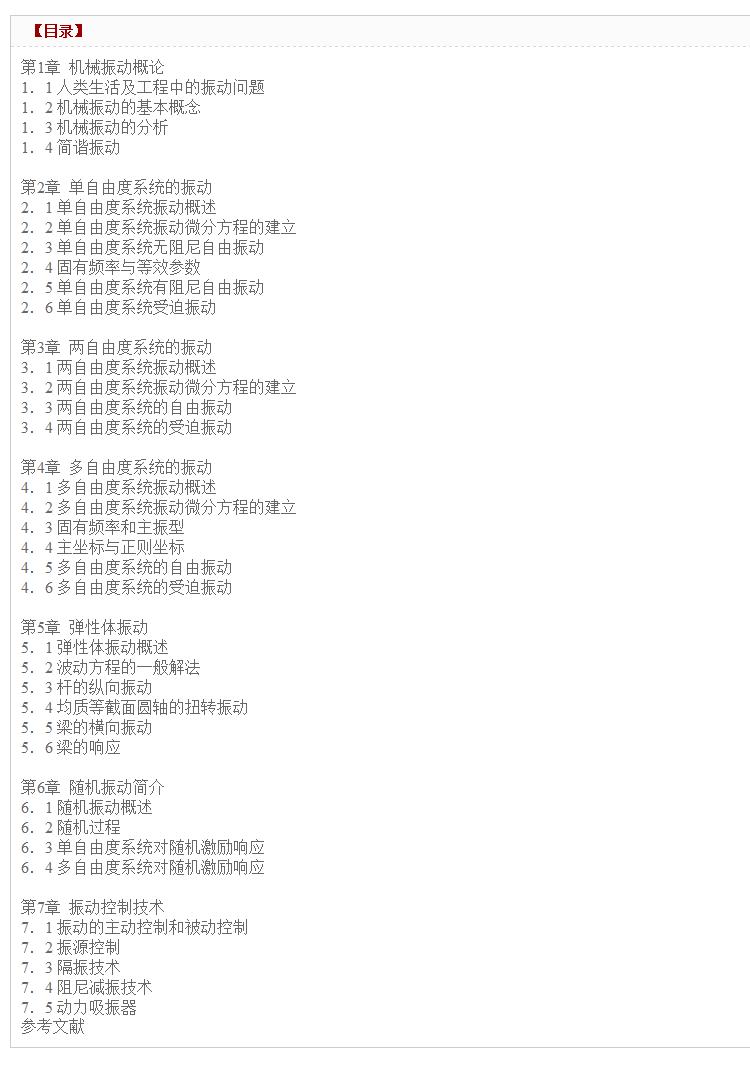 【目录】

第1章 机械振动概论
1．1 人类生活及工程中的振动问题
1．2 机械振动的基本概念
1．3 机械振动的分析
1．4 简谐振动

第2章 单自由度系统的振动
2．1 单自由度系统振动概述
2．2 单自由度系统振动微分方程的建立
2．3 单自由度系统无阻尼自由振动
2．4 固有频率与等效参数
2．5 单自由度系统有阻尼自由振动
2．6 单自由度系统受迫振动

第3章 两自由度系统的振动
3．1 两自由度系统振动概述
3．2 两自由度系统振动微分方程的建立
3．3 两自由度系统的自由振动
3．4 两自由度系统的受迫振动

第4章 多自由度系统的振动
4．1 多自由度系统振动概述
4．2 多自由度系统振动微分方程的建立
4．3 固有频率和主振型
4．4 主坐标与正则坐标
4．5 多自由度系统的自由振动
4．6 多自由度系统的受迫振动

第5章 弹性体振动
5．1 弹性体振动概述
5．2 波动方程的一般解法
5．3 杆的纵向振动
5．4 均质等截面圆轴的扭转振动
5．5 梁的横向振动
5．6 梁的响应

第6章 随机振动简介
6．1 随机振动概述
6．2 随机过程
6．3 单自由度系统对随机激励响应
6．4 多自由度系统对随机激励响应

第7章 振动控制技术
7．1 振动的主动控制和被动控制
7．2 振源控制
7．3 隔振技术
7．4 阻尼减振技术
7．5 动力吸振器
参考文献